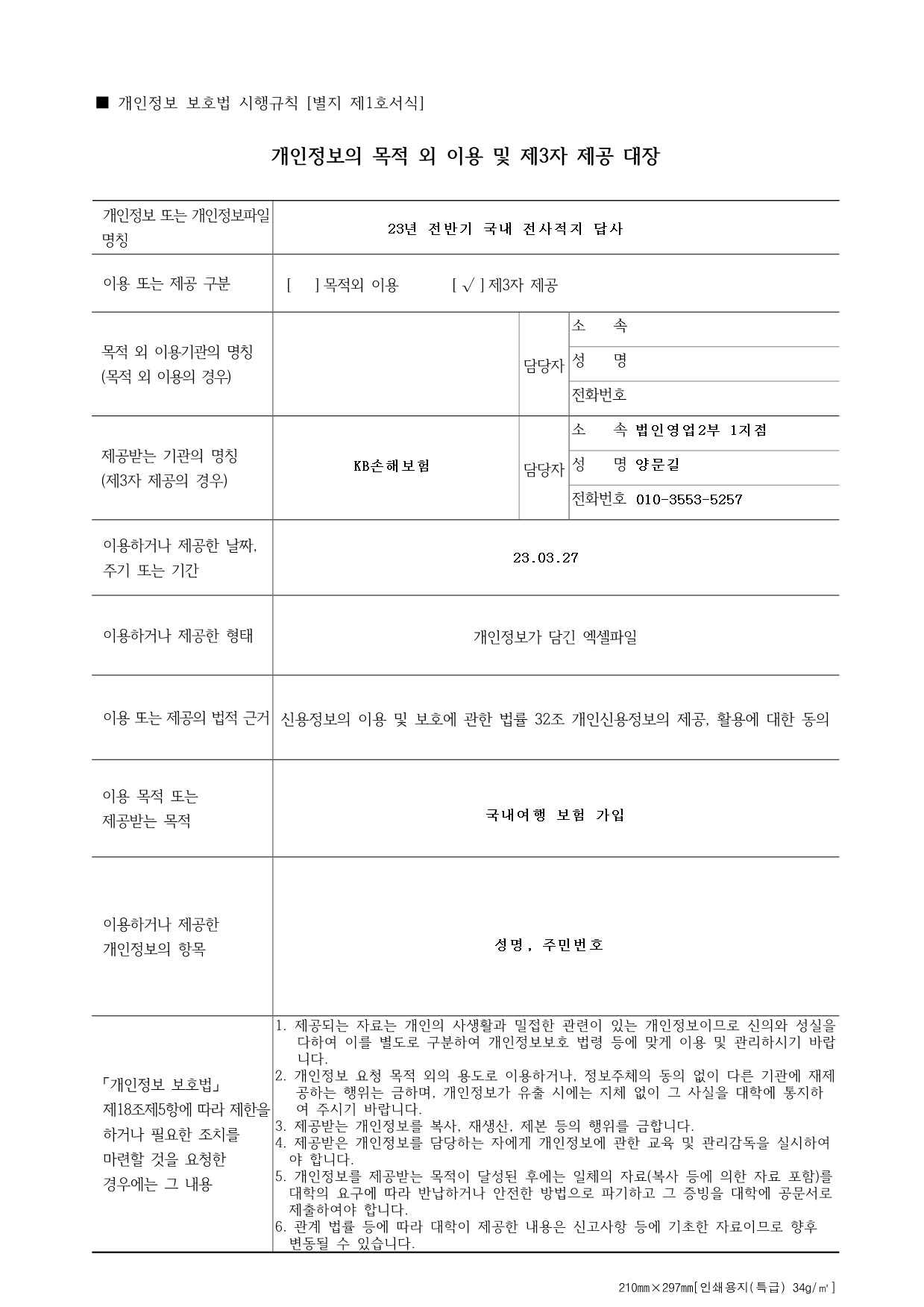 ■ 개인정보 보호법 시행규칙 [별지 제1호서식]

개인정보의 목적 외 이용 및 제3자 제공 대장

| 개인정보 또는 개인정보파일 명칭 | 23년 전반기 국내 전사적지 답사 | | |
|---|---|---|---|
| 이용 또는 제공 구분 | [ ] 목적외 이용 [ √ ] 제3자 제공 | | |
| 목적 외 이용기관의 명칭 (목적 외 이용의 경우) | | 담당자 | 소 속 |
| | | | 성 명 |
| | | | 전화번호 |
| 제공받는 기관의 명칭 (제3자 제공의 경우) | KB손해보험 | 담당자 | 소 속 법인영업2부 1지점 |
| | | | 성 명 양문길 |
| | | | 전화번호 010-3553-5257 |
| 이용하거나 제공한 날짜, 주기 또는 기간 | 23.03.27 | | |
| 이용하거나 제공한 형태 | 개인정보가 담긴 엑셀파일 | | |
| 이용 또는 제공의 법적 근거 | 신용정보의 이용 및 보호에 관한 법률 32조 개인신용정보의 제공, 활용에 대한 동의 | | |
| 이용 목적 또는 제공받는 목적 | 국내여행 보험 가입 | | |
| 이용하거나 제공한 개인정보의 항목 | 성명, 주민번호 | | |
| 「개인정보 보호법」 제18조제5항에 따라 제한을 하거나 필요한 조치를 마련할 것을 요청한 경우에는 그 내용 | 1. 제공되는 자료는 개인의 사생활과 밀접한 관련이 있는 개인정보이므로 신의와 성실을 다하여 이를 별도로 구분하여 개인정보보호 법령 등에 맞게 이용 및 관리하시기 바랍니다. 2. 개인정보 요청 목적 외의 용도로 이용하거나, 정보주체의 동의 없이 다른 기관에 재제공하는 행위는 금하며, 개인정보가 유출 시에는 지체 없이 그 사실을 대학에 통지하여 주시기 바랍니다. 3. 제공받는 개인정보를 복사, 재생산, 제본 등의 행위를 금합니다. 4. 제공받은 개인정보를 담당하는 자에게 개인정보에 관한 교육 및 관리감독을 실시하여야 합니다. 5. 개인정보를 제공받는 목적이 달성된 후에는 일체의 자료(복사 등에 의한 자료 포함)를 대학의 요구에 따라 반납하거나 안전한 방법으로 파기하고 그 증빙을 대학에 공문서로 제출하여야 합니다. 6. 관계 법률 등에 따라 대학이 제공한 내용은 신고사항 등에 기초한 자료이므로 향후 변동될 수 있습니다. | | |

210㎜×297㎜[인쇄용지(특급) 34g/㎡]